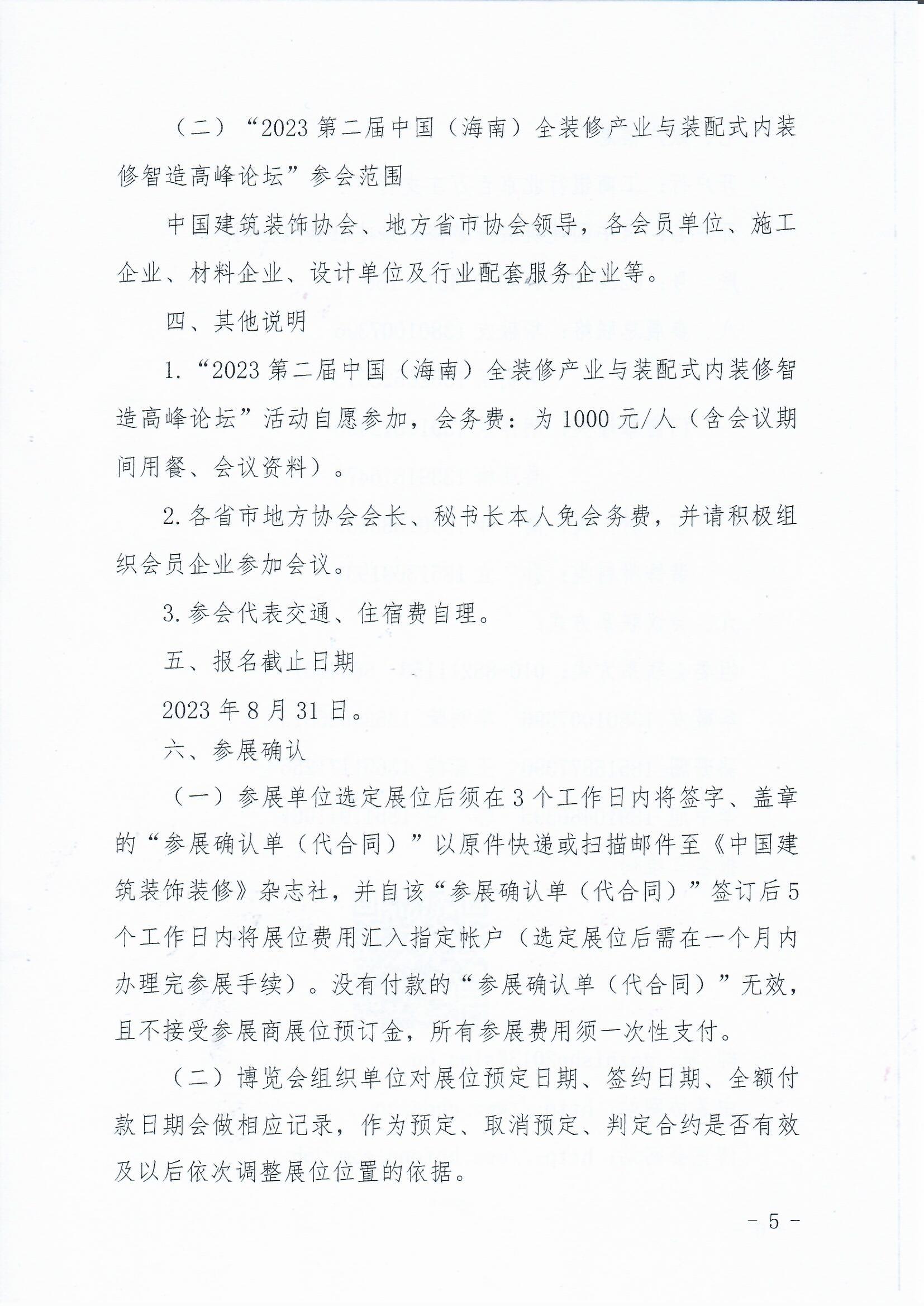 （二）“2023 第二届中国（海南）全装修产业与装配式内装修智造高峰论坛”参会范围

中国建筑装饰协会、地方省市协会领导，各会员单位、施工企业、材料企业、设计单位及行业配套服务企业等。

四、其他说明

1.“2023 第二届中国（海南）全装修产业与装配式内装修智造高峰论坛”活动自愿参加，会务费：为 1000 元/人（含会议期间用餐、会议资料）。

2.各省市地方协会会长、秘书长本人免会务费，并请积极组织会员企业参加会议。

3.参会代表交通、住宿费自理。

五、报名截止日期

2023 年 8 月 31 日。

六、参展确认

（一）参展单位选定展位后须在 3 个工作日内将签字、盖章的“参展确认单（代合同）”以原件快递或扫描邮件至《中国建筑装饰装修》杂志社，并自该“参展确认单（代合同）”签订后 5 个工作日内将展位费用汇入指定帐户（选定展位后需在一个月内办理完参展手续）。没有付款的“参展确认单（代合同）”无效，且不接受参展商展位预订金，所有参展费用须一次性支付。

（二）博览会组织单位对展位预定日期、签约日期、全额付款日期会做相应记录，作为预定、取消预定、判定合约是否有效及以后依次调整展位位置的依据。

- 5 -